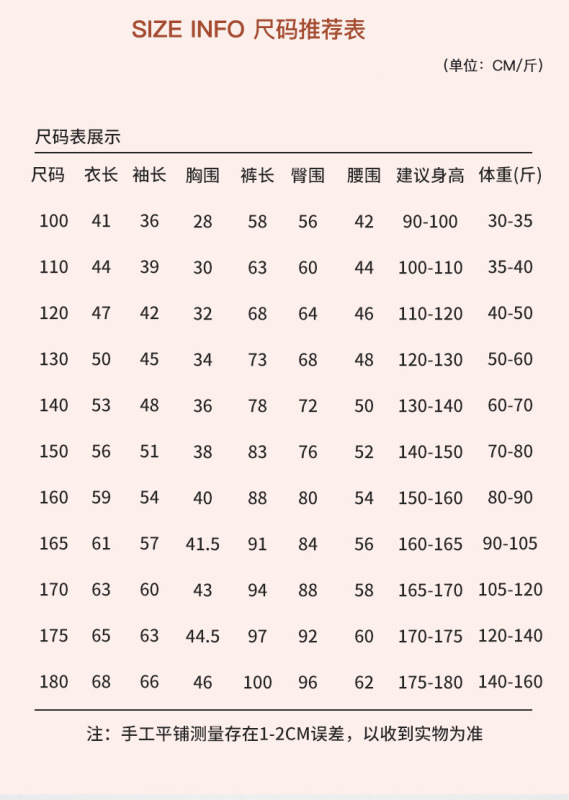 SIZE INFO 尺码推荐表

(单位：CM/斤)

尺码表展示

| 尺码 | 衣长 | 袖长 | 胸围 | 裤长 | 臀围 | 腰围 | 建议身高 | 体重(斤) |
|---|---|---|---|---|---|---|---|---|
| 100 | 41 | 36 | 28 | 58 | 56 | 42 | 90-100 | 30-35 |
| 110 | 44 | 39 | 30 | 63 | 60 | 44 | 100-110 | 35-40 |
| 120 | 47 | 42 | 32 | 68 | 64 | 46 | 110-120 | 40-50 |
| 130 | 50 | 45 | 34 | 73 | 68 | 48 | 120-130 | 50-60 |
| 140 | 53 | 48 | 36 | 78 | 72 | 50 | 130-140 | 60-70 |
| 150 | 56 | 51 | 38 | 83 | 76 | 52 | 140-150 | 70-80 |
| 160 | 59 | 54 | 40 | 88 | 80 | 54 | 150-160 | 80-90 |
| 165 | 61 | 57 | 41.5 | 91 | 84 | 56 | 160-165 | 90-105 |
| 170 | 63 | 60 | 43 | 94 | 88 | 58 | 165-170 | 105-120 |
| 175 | 65 | 63 | 44.5 | 97 | 92 | 60 | 170-175 | 120-140 |
| 180 | 68 | 66 | 46 | 100 | 96 | 62 | 175-180 | 140-160 |

注：手工平铺测量存在1-2CM误差，以收到实物为准